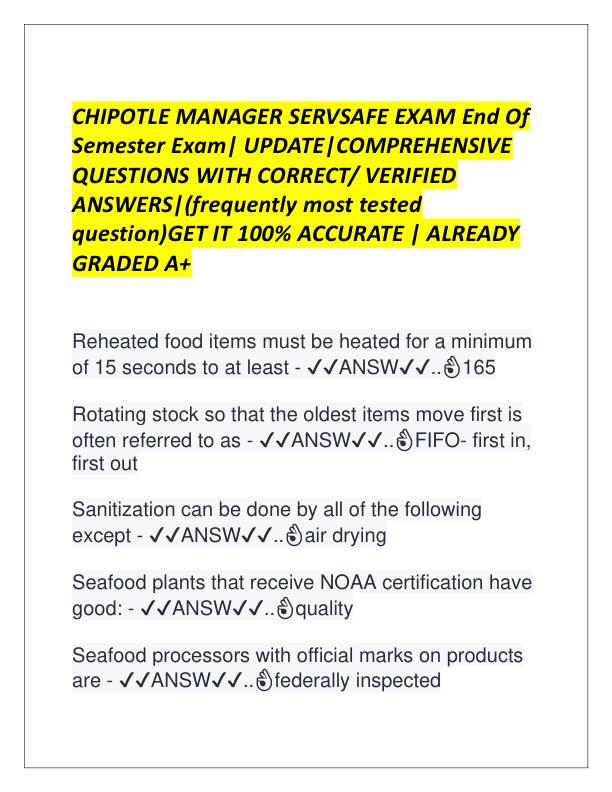 CHIPOTLE MANAGER SERVSAFE EXAM End Of Semester Exam| UPDATE|COMPREHENSIVE QUESTIONS WITH CORRECT/ VERIFIED ANSWERS|(frequently most tested question)GET IT 100% ACCURATE | ALREADY GRADED A+

Reheated food items must be heated for a minimum of 15 seconds to at least - ✓✓ANSW✓✓..👌165

Rotating stock so that the oldest items move first is often referred to as - ✓✓ANSW✓✓..👌FIFO- first in, first out

Sanitization can be done by all of the following except - ✓✓ANSW✓✓..👌air drying

Seafood plants that receive NOAA certification have good: - ✓✓ANSW✓✓..👌quality

Seafood processors with official marks on products are - ✓✓ANSW✓✓..👌federally inspected